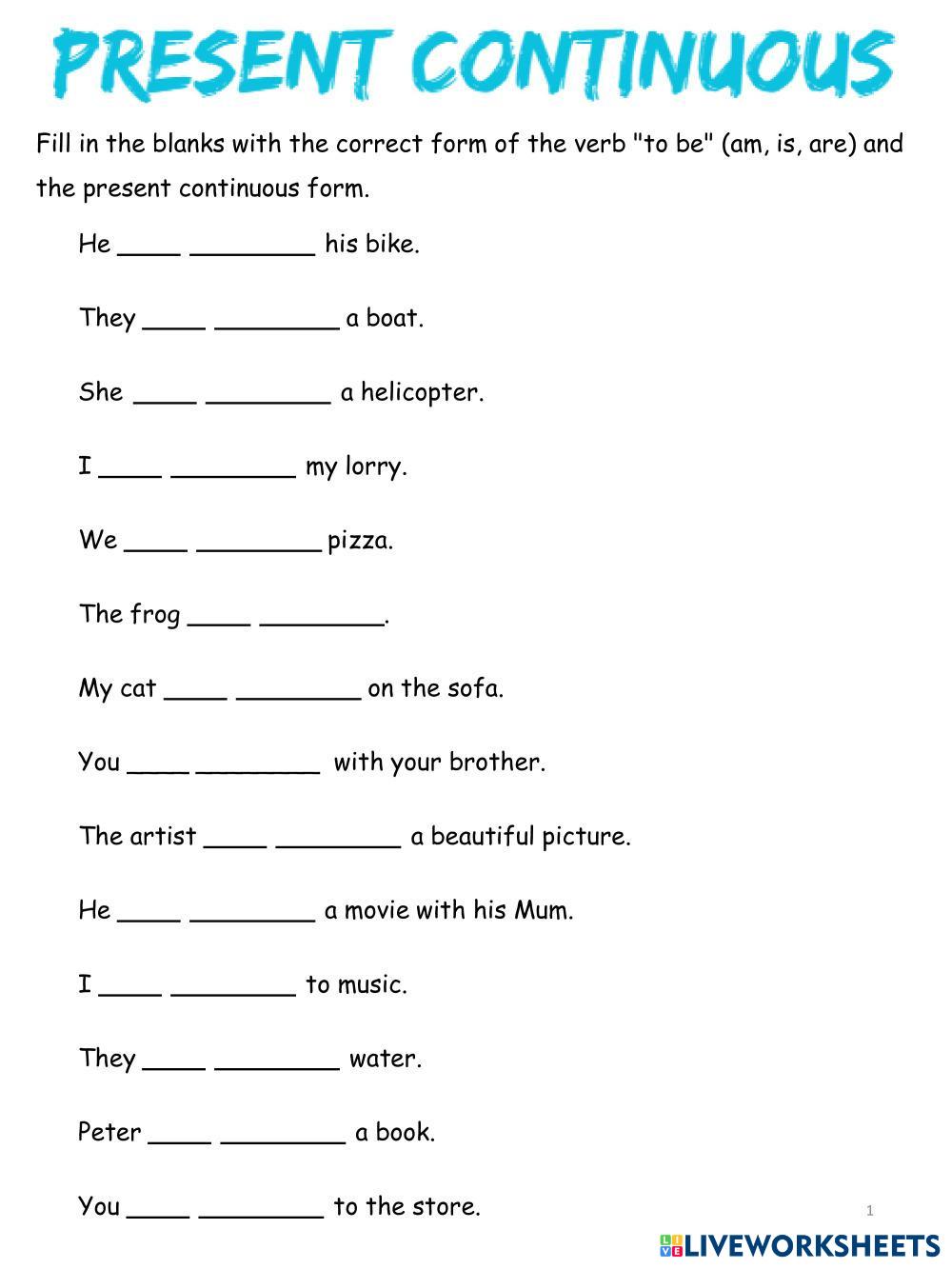 PRESENT CONTINUOUS

Fill in the blanks with the correct form of the verb "to be" (am, is, are) and the present continuous form.

He ____ ________ his bike.

They ____ ________ a boat.

She ____ ________ a helicopter.

I ____ ________ my lorry.

We ____ ________ pizza.

The frog ____ ________.

My cat ____ ________ on the sofa.

You ____ ________ with your brother.

The artist ____ ________ a beautiful picture.

He ____ ________ a movie with his Mum.

I ____ ________ to music.

They ____ ________ water.

Peter ____ ________ a book.

You ____ ________ to the store.

1

LIVEWORKSHEETS